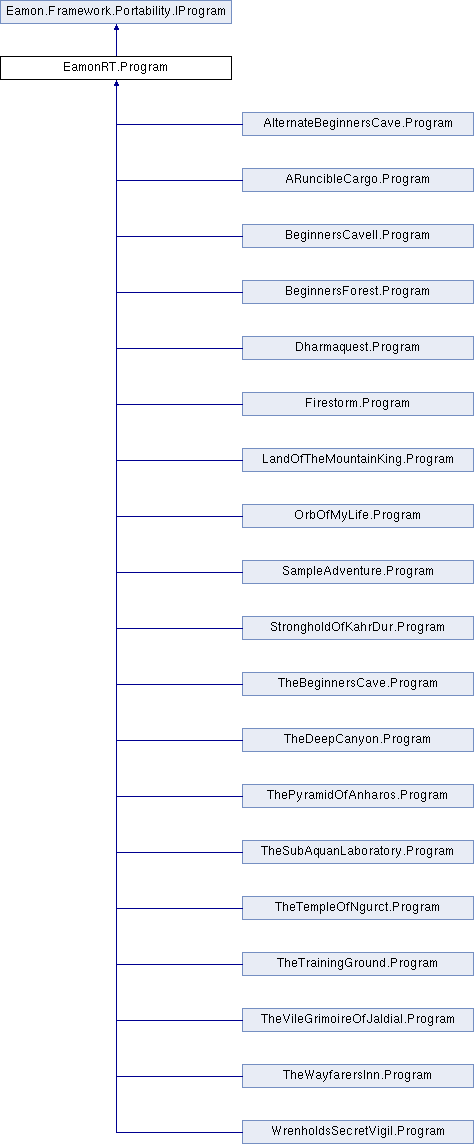 Eamon.Framework.Portability.IProgram

EamonRT.Program

AlternateBeginnersCave.Program

ARuncibleCargo.Program

BeginnersCaveII.Program

BeginnersForest.Program

Dharmaquest.Program

Firestorm.Program

LandOfTheMountainKing.Program

OrbOfMyLife.Program

SampleAdventure.Program

StrongholdOfKahrDur.Program

TheBeginnersCave.Program

TheDeepCanyon.Program

ThePyramidOfAnharos.Program

TheSubAquanLaboratory.Program

TheTempleOfNgurct.Program

TheTrainingGround.Program

TheVileGrimoireOfJaldial.Program

TheWayfarersInn.Program

WrenholdsSecretVigil.Program